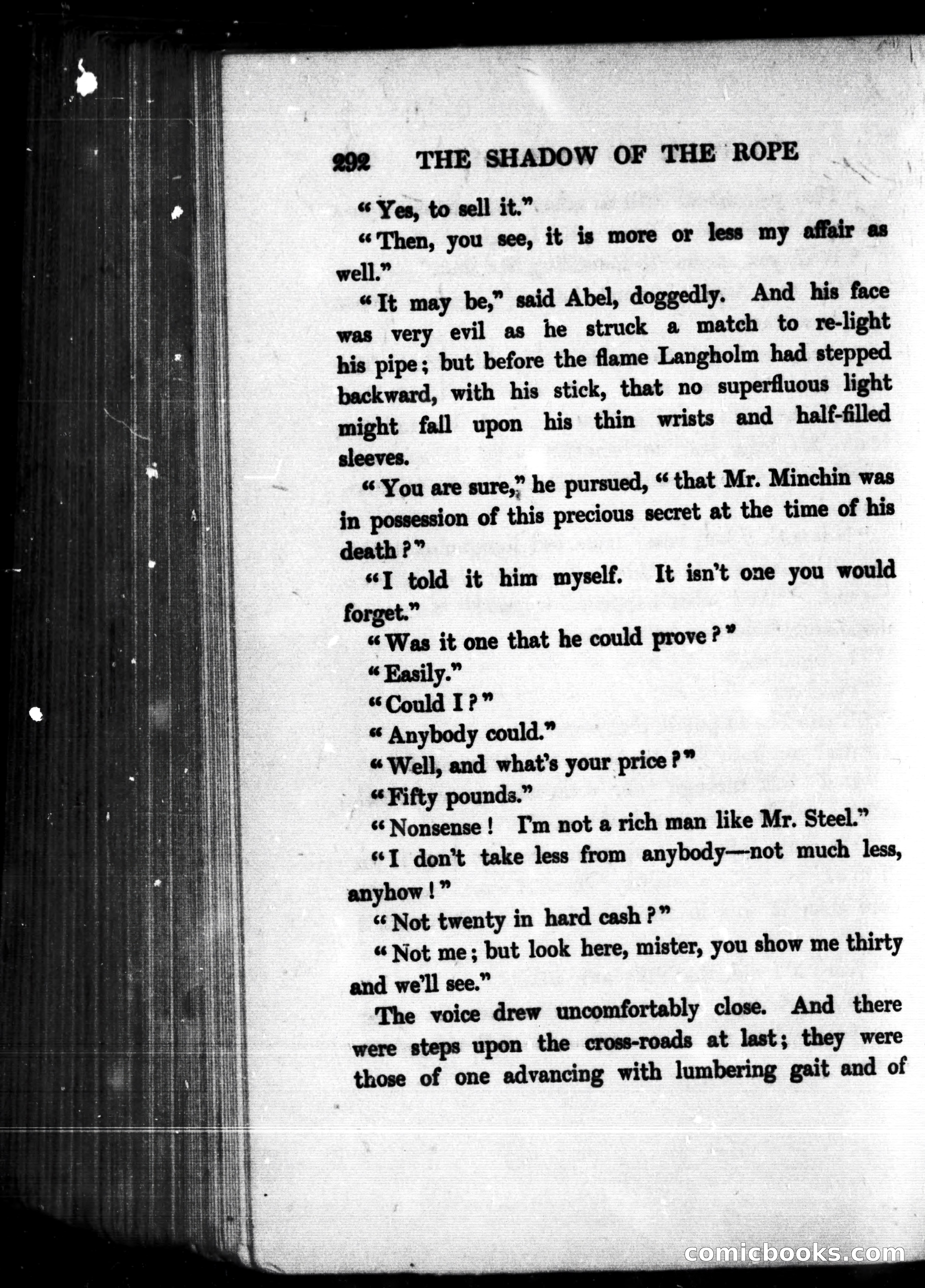 292 THE SHADOW OF THE ROPE

"Yes, to sell it."

"Then, you see, it is more or less my affair as well."

"It may be," said Abel, doggedly. And his face was very evil as he struck a match to re-light his pipe; but before the flame Langholm had stepped backward, with his stick, that no superfluous light might fall upon his thin wrists and half-filled sleeves.

"You are sure," he pursued, "that Mr. Minchin was in possession of this precious secret at the time of his death?"

"I told it him myself. It isn't one you would forget."

"Was it one that he could prove?"

"Easily."

"Could I?"

"Anybody could."

"Well, and what's your price?"

"Fifty pounds."

"Nonsense! I'm not a rich man like Mr. Steel."

"I don't take less from anybody—not much less, anyhow!"

"Not twenty in hard cash?"

"Not me; but look here, mister, you show me thirty and we'll see."

The voice drew uncomfortably close. And there were steps upon the cross-roads at last; they were those of one advancing with lumbering gait and of

comicbooks.com